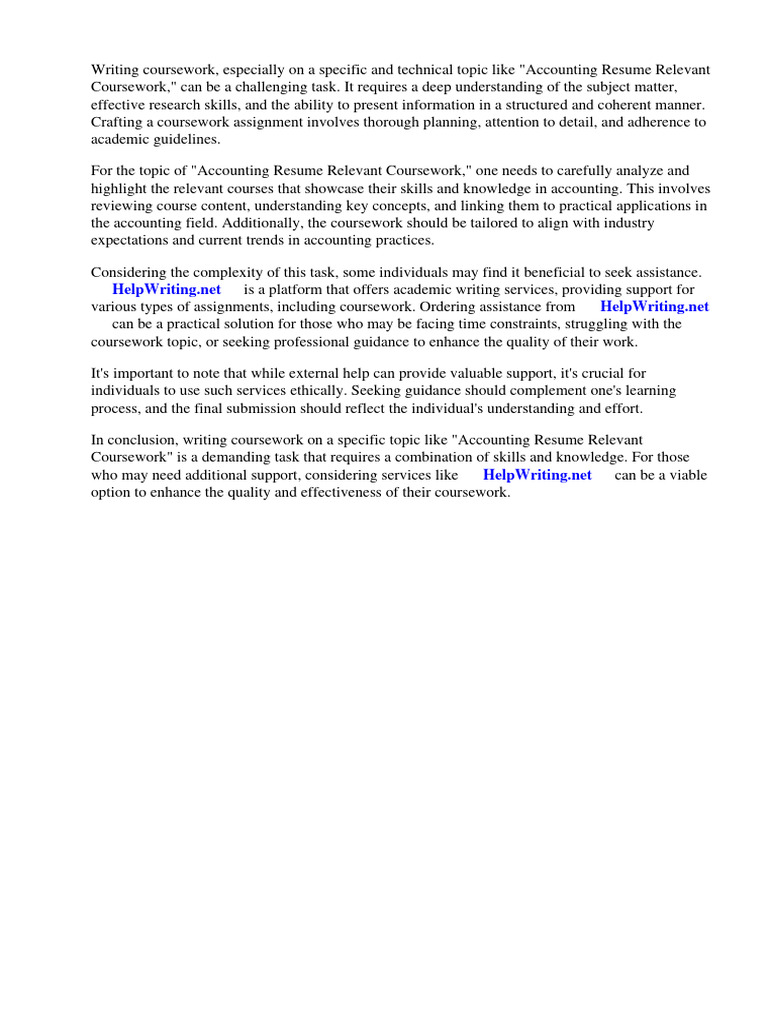 Writing coursework, especially on a specific and technical topic like "Accounting Resume Relevant Coursework," can be a challenging task. It requires a deep understanding of the subject matter, effective research skills, and the ability to present information in a structured and coherent manner. Crafting a coursework assignment involves thorough planning, attention to detail, and adherence to academic guidelines.

For the topic of "Accounting Resume Relevant Coursework," one needs to carefully analyze and highlight the relevant courses that showcase their skills and knowledge in accounting. This involves reviewing course content, understanding key concepts, and linking them to practical applications in the accounting field. Additionally, the coursework should be tailored to align with industry expectations and current trends in accounting practices.

Considering the complexity of this task, some individuals may find it beneficial to seek assistance. HelpWriting.net is a platform that offers academic writing services, providing support for various types of assignments, including coursework. Ordering assistance from HelpWriting.net can be a practical solution for those who may be facing time constraints, struggling with the coursework topic, or seeking professional guidance to enhance the quality of their work.

It's important to note that while external help can provide valuable support, it's crucial for individuals to use such services ethically. Seeking guidance should complement one's learning process, and the final submission should reflect the individual's understanding and effort.

In conclusion, writing coursework on a specific topic like "Accounting Resume Relevant Coursework" is a demanding task that requires a combination of skills and knowledge. For those who may need additional support, considering services like HelpWriting.net can be a viable option to enhance the quality and effectiveness of their coursework.